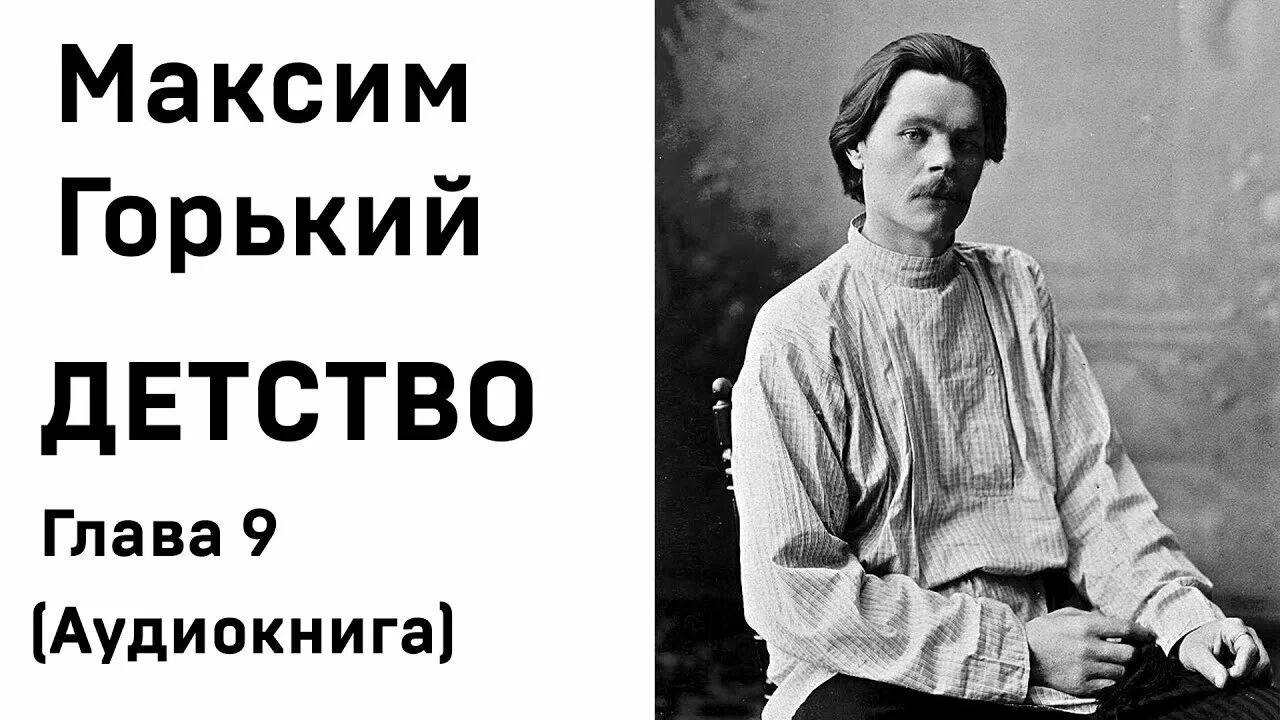 Максим Горький

ДЕТСТВО

Глава 9
(Аудиокнига)